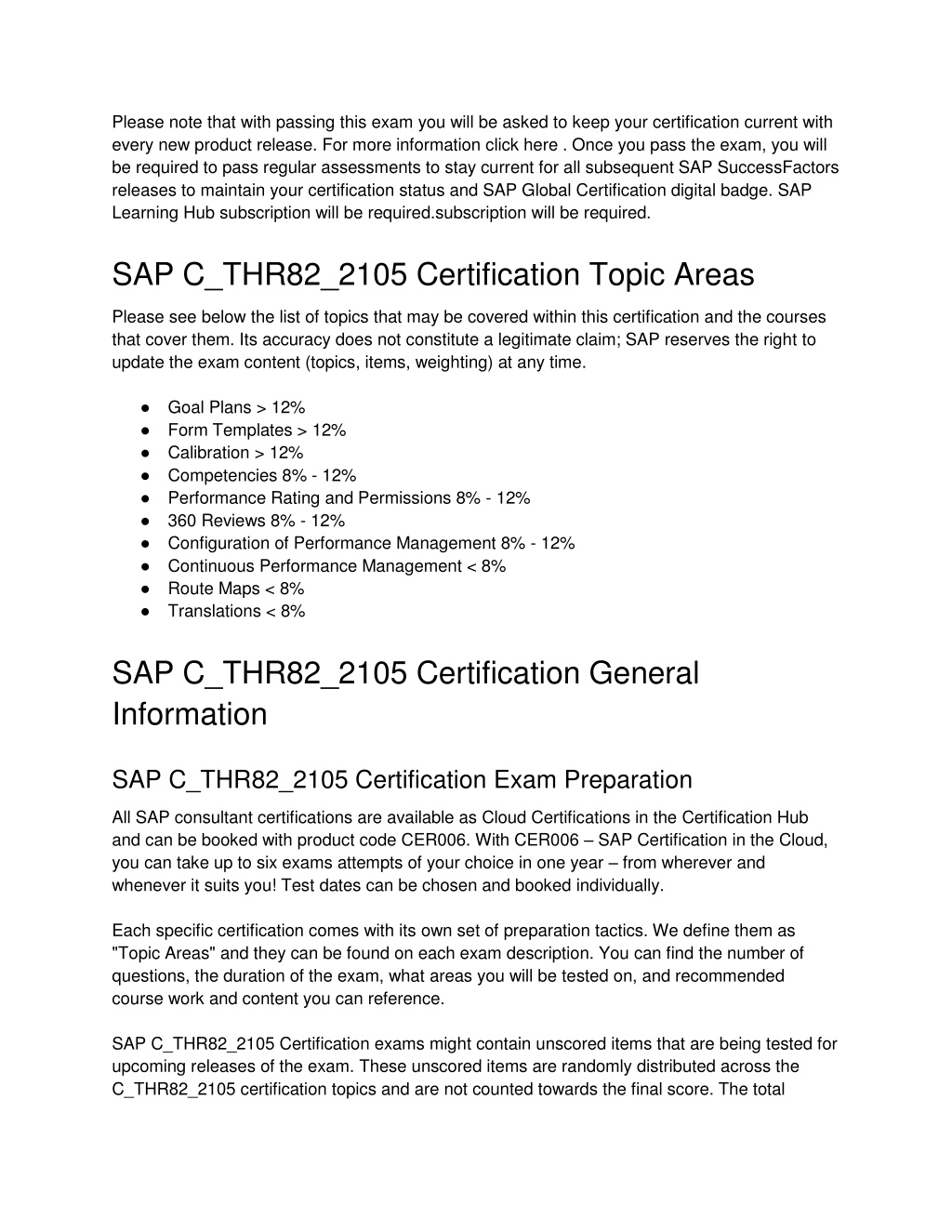 Please note that with passing this exam you will be asked to keep your certification current with every new product release. For more information click here . Once you pass the exam, you will be required to pass regular assessments to stay current for all subsequent SAP SuccessFactors releases to maintain your certification status and SAP Global Certification digital badge. SAP Learning Hub subscription will be required.subscription will be required.

SAP C_THR82_2105 Certification Topic Areas

Please see below the list of topics that may be covered within this certification and the courses that cover them. Its accuracy does not constitute a legitimate claim; SAP reserves the right to update the exam content (topics, items, weighting) at any time.

● Goal Plans > 12%
● Form Templates > 12%
● Calibration > 12%
● Competencies 8% - 12%
● Performance Rating and Permissions 8% - 12%
● 360 Reviews 8% - 12%
● Configuration of Performance Management 8% - 12%
● Continuous Performance Management < 8%
● Route Maps < 8%
● Translations < 8%

SAP C_THR82_2105 Certification General Information

SAP C_THR82_2105 Certification Exam Preparation

All SAP consultant certifications are available as Cloud Certifications in the Certification Hub and can be booked with product code CER006. With CER006 – SAP Certification in the Cloud, you can take up to six exams attempts of your choice in one year – from wherever and whenever it suits you! Test dates can be chosen and booked individually.

Each specific certification comes with its own set of preparation tactics. We define them as "Topic Areas" and they can be found on each exam description. You can find the number of questions, the duration of the exam, what areas you will be tested on, and recommended course work and content you can reference.

SAP C_THR82_2105 Certification exams might contain unscored items that are being tested for upcoming releases of the exam. These unscored items are randomly distributed across the C_THR82_2105 certification topics and are not counted towards the final score. The total